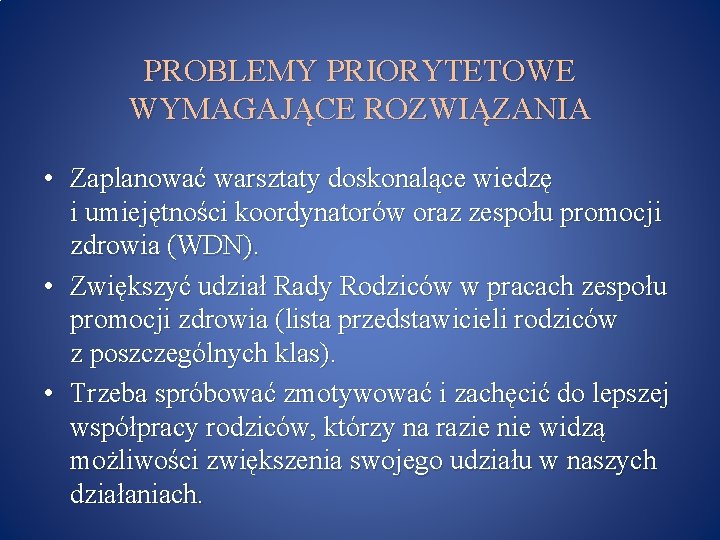 PROBLEMY PRIORYTETOWE WYMAGAJĄCE ROZWIĄZANIA

• Zaplanować warsztaty doskonalące wiedzę i umiejętności koordynatorów oraz zespołu promocji zdrowia (WDN).
• Zwiększyć udział Rady Rodziców w pracach zespołu promocji zdrowia (lista przedstawicieli rodziców z poszczególnych klas).
• Trzeba spróbować zmotywować i zachęcić do lepszej współpracy rodziców, którzy na razie nie widzą możliwości zwiększenia swojego udziału w naszych działaniach.